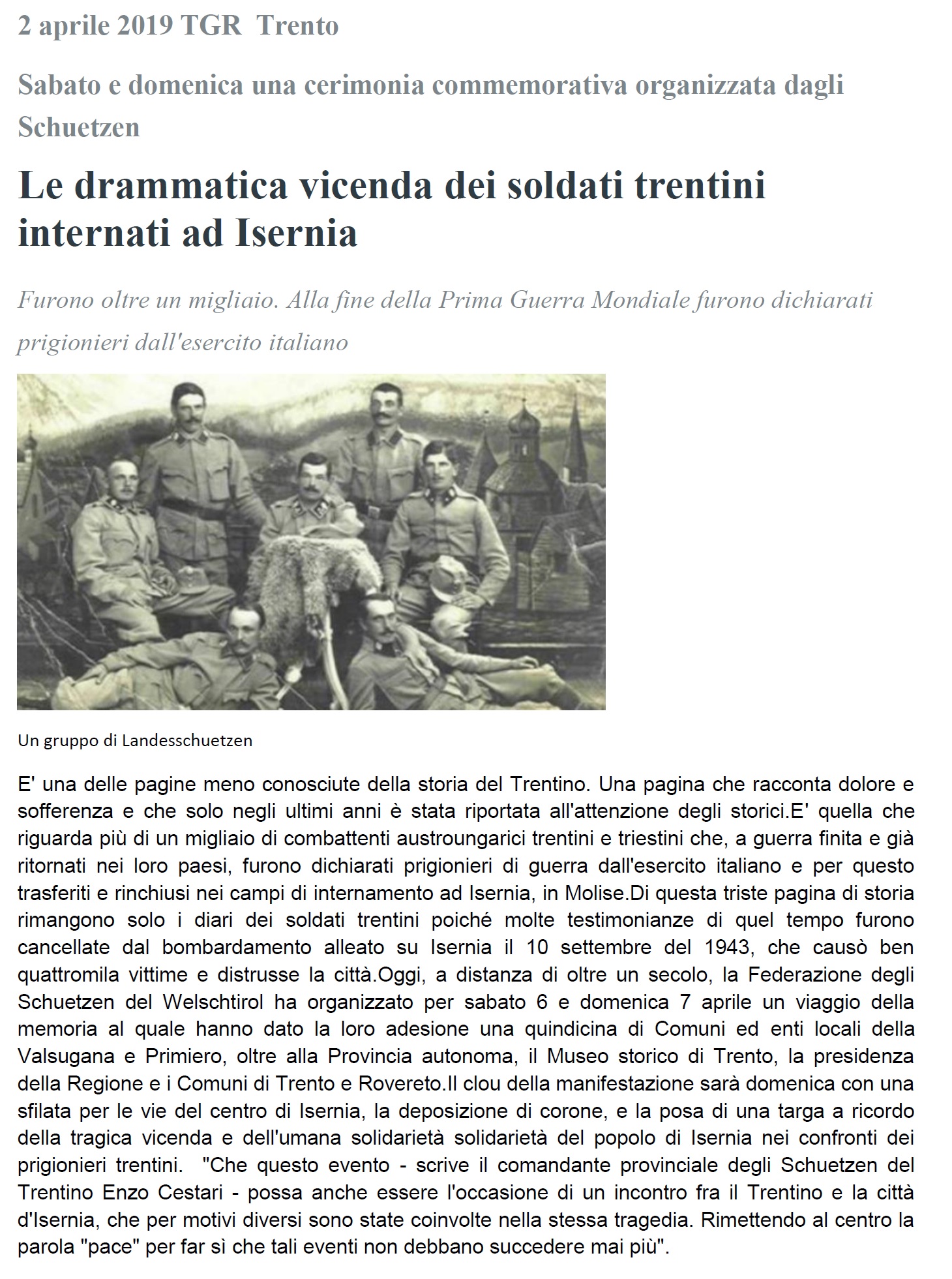 2 aprile 2019 TGR Trento

Sabato e domenica una cerimonia commemorativa organizzata dagli Schuetzen

Le drammatica vicenda dei soldati trentini internati ad Isernia

Furono oltre un migliaio. Alla fine della Prima Guerra Mondiale furono dichiarati prigionieri dall'esercito italiano

Un gruppo di Landesschuetzen

E' una delle pagine meno conosciute della storia del Trentino. Una pagina che racconta dolore e sofferenza e che solo negli ultimi anni è stata riportata all'attenzione degli storici.E' quella che riguarda più di un migliaio di combattenti austroungarici trentini e triestini che, a guerra finita e già ritornati nei loro paesi, furono dichiarati prigionieri di guerra dall'esercito italiano e per questo trasferiti e rinchiusi nei campi di internamento ad Isernia, in Molise.Di questa triste pagina di storia rimangono solo i diari dei soldati trentini poiché molte testimonianze di quel tempo furono cancellate dal bombardamento alleato su Isernia il 10 settembre del 1943, che causò ben quattromila vittime e distrusse la città.Oggi, a distanza di oltre un secolo, la Federazione degli Schuetzen del Welschtirol ha organizzato per sabato 6 e domenica 7 aprile un viaggio della memoria al quale hanno dato la loro adesione una quindicina di Comuni ed enti locali della Valsugana e Primiero, oltre alla Provincia autonoma, il Museo storico di Trento, la presidenza della Regione e i Comuni di Trento e Rovereto.Il clou della manifestazione sarà domenica con una sfilata per le vie del centro di Isernia, la deposizione di corone, e la posa di una targa a ricordo della tragica vicenda e dell'umana solidarietà solidarietà del popolo di Isernia nei confronti dei prigionieri trentini. "Che questo evento - scrive il comandante provinciale degli Schuetzen del Trentino Enzo Cestari - possa anche essere l'occasione di un incontro fra il Trentino e la città d'Isernia, che per motivi diversi sono state coinvolte nella stessa tragedia. Rimettendo al centro la parola "pace" per far sì che tali eventi non debbano succedere mai più".